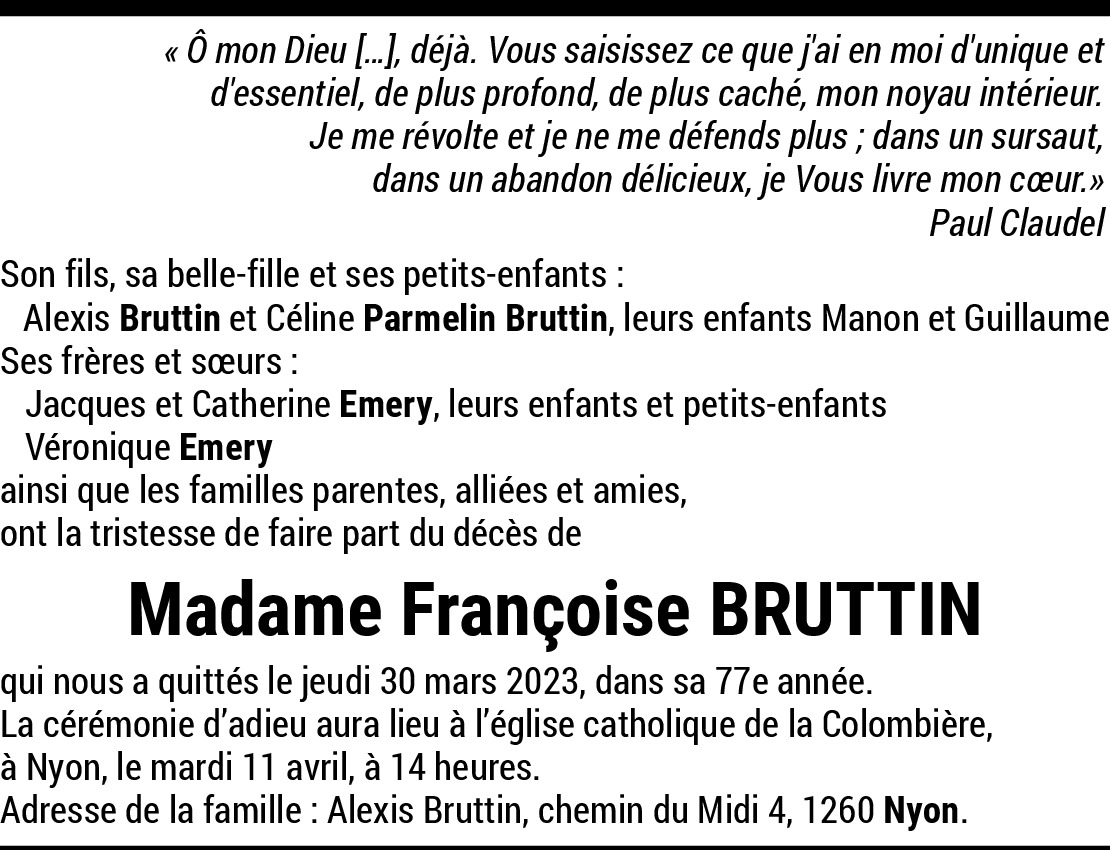 « Ô mon Dieu [...], déjà. Vous saisissez ce que j'ai en moi d'unique et d'essentiel, de plus profond, de plus caché, mon noyau intérieur. Je me révolte et je ne me défends plus ; dans un sursaut, dans un abandon délicieux, je Vous livre mon cœur.»
Paul Claudel

Son fils, sa belle-fille et ses petits-enfants :
Alexis Bruttin et Céline Parmelin Bruttin, leurs enfants Manon et Guillaume
Ses frères et sœurs :
Jacques et Catherine Emery, leurs enfants et petits-enfants
Véronique Emery
ainsi que les familles parentes, alliées et amies,
ont la tristesse de faire part du décès de

Madame Françoise BRUTTIN

qui nous a quittés le jeudi 30 mars 2023, dans sa 77e année.
La cérémonie d'adieu aura lieu à l'église catholique de la Colombière, à Nyon, le mardi 11 avril, à 14 heures.
Adresse de la famille : Alexis Bruttin, chemin du Midi 4, 1260 Nyon.